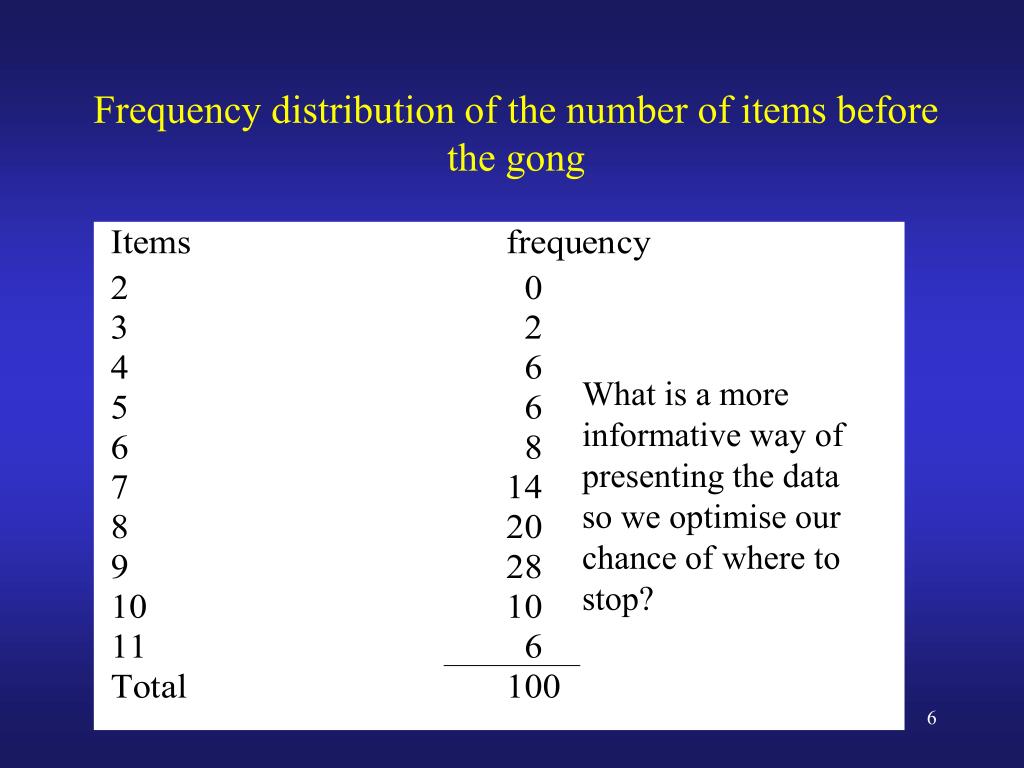 Frequency distribution of the number of items before the gong

| Items | frequency |
|---|---|
| 2 | 0 |
| 3 | 2 |
| 4 | 6 |
| 5 | 6 |
| 6 | 8 |
| 7 | 14 |
| 8 | 20 |
| 9 | 28 |
| 10 | 10 |
| 11 | 6 |
| Total | 100 |

What is a more informative way of presenting the data so we optimise our chance of where to stop?

6